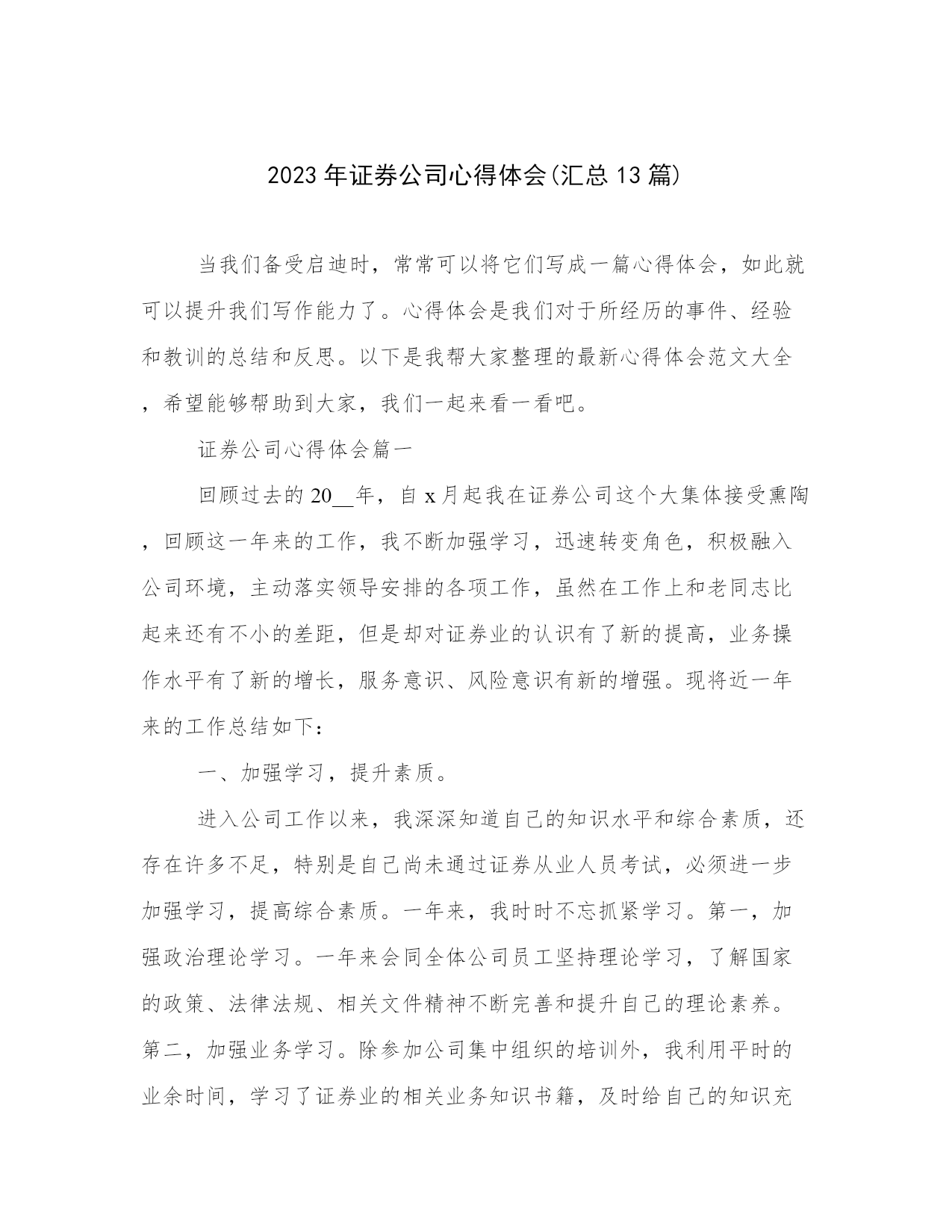 2023年证券公司心得体会(汇总13篇)

当我们备受启迪时，常常可以将它们写成一篇心得体会，如此就可以提升我们写作能力了。心得体会是我们对于所经历的事件、经验和教训的总结和反思。以下是我帮大家整理的最新心得体会范文大全，希望能够帮助到大家，我们一起来看一看吧。

证券公司心得体会篇一

回顾过去的20__年，自x月起我在证券公司这个大集体接受熏陶，回顾这一年来的工作，我不断加强学习，迅速转变角色，积极融入公司环境，主动落实领导安排的各项工作，虽然在工作上和老同志比起来还有不小的差距，但是却对证券业的认识有了新的提高，业务操作水平有了新的增长，服务意识、风险意识有新的增强。现将近一年来的工作总结如下：

一、加强学习，提升素质。

进入公司工作以来，我深深知道自己的知识水平和综合素质，还存在许多不足，特别是自己尚未通过证券从业人员考试，必须进一步加强学习，提高综合素质。一年来，我时时不忘抓紧学习。第一，加强政治理论学习。一年来会同全体公司员工坚持理论学习，了解国家的政策、法律法规、相关文件精神不断完善和提升自己的理论素养。第二，加强业务学习。除参加公司集中组织的培训外，我利用平时的业余时间，学习了证券业的相关业务知识书籍，及时给自己的知识充